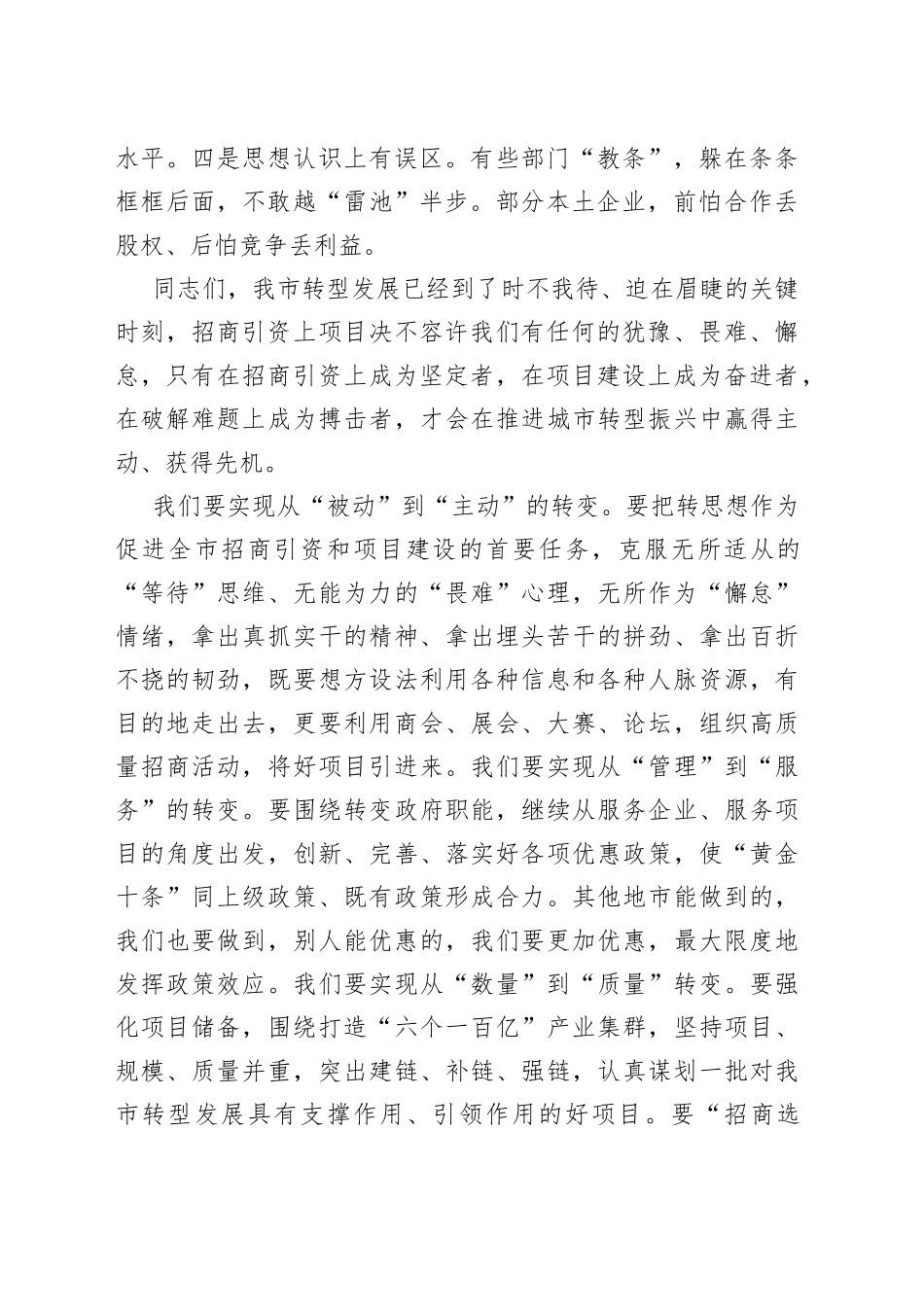 水平。四是思想认识上有误区。有些部门“教条”，躲在条条框框后面，不敢越“雷池”半步。部分本土企业，前怕合作丢股权、后怕竞争丢利益。

同志们，我市转型发展已经到了时不我待、迫在眉睫的关键时刻，招商引资上项目决不容许我们有任何的犹豫、畏难、懈怠，只有在招商引资上成为坚定者，在项目建设上成为奋进者，在破解难题上成为搏击者，才会在推进城市转型振兴中赢得主动、获得先机。

我们要实现从“被动”到“主动”的转变。要把转思想作为促进全市招商引资和项目建设的首要任务，克服无所适从的“等待”思维、无能为力的“畏难”心理，无所作为“懈怠”情绪，拿出真抓实干的精神、拿出埋头苦干的拼劲、拿出百折不挠的韧劲，既要想方设法利用各种信息和各种人脉资源，有目的地走出去，更要利用商会、展会、大赛、论坛，组织高质量招商活动，将好项目引进来。我们要实现从“管理”到“服务”的转变。要围绕转变政府职能，继续从服务企业、服务项目的角度出发，创新、完善、落实好各项优惠政策，使“黄金十条”同上级政策、既有政策形成合力。其他地市能做到的，我们也要做到，别人能优惠的，我们要更加优惠，最大限度地发挥政策效应。我们要实现从“数量”到“质量”转变。要强化项目储备，围绕打造“六个一百亿”产业集群，坚持项目、规模、质量并重，突出建链、补链、强链，认真谋划一批对我市转型发展具有支撑作用、引领作用的好项目。要“招商选